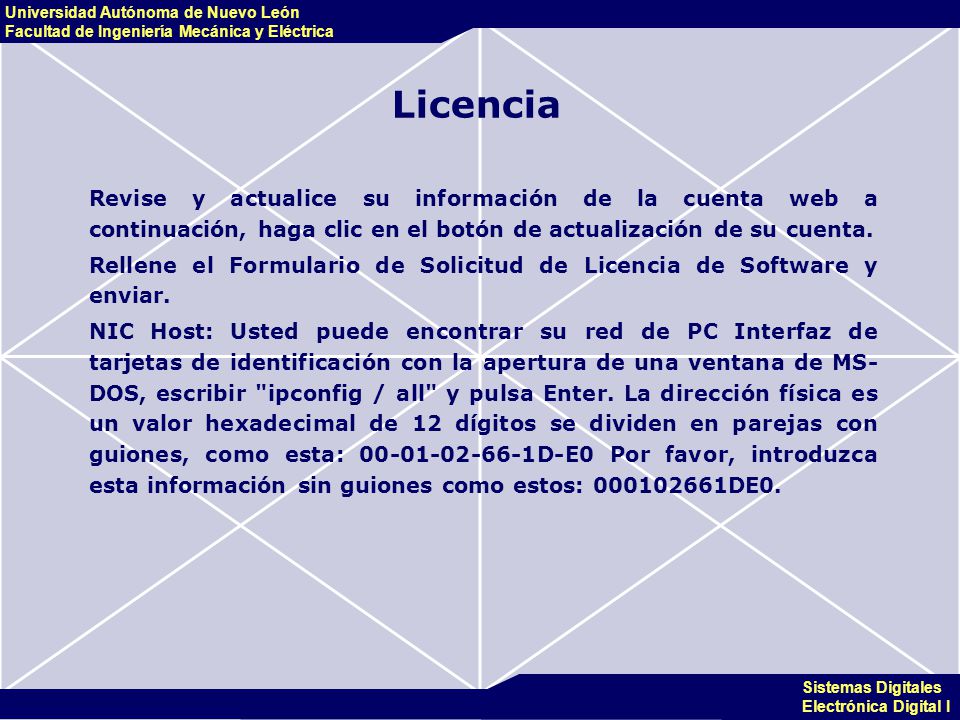 Universidad Autónoma de Nuevo León
Facultad de Ingeniería Mecánica y Eléctrica

Licencia

Revise y actualice su información de la cuenta web a continuación, haga clic en el botón de actualización de su cuenta.

Rellene el Formulario de Solicitud de Licencia de Software y enviar.

NIC Host: Usted puede encontrar su red de PC Interfaz de tarjetas de identificación con la apertura de una ventana de MS-DOS, escribir "ipconfig / all" y pulsa Enter. La dirección física es un valor hexadecimal de 12 dígitos se dividen en parejas con guiones, como esta: 00-01-02-66-1D-E0 Por favor, introduzca esta información sin guiones como estos: 000102661DE0.

Sistemas Digitales
Electrónica Digital I